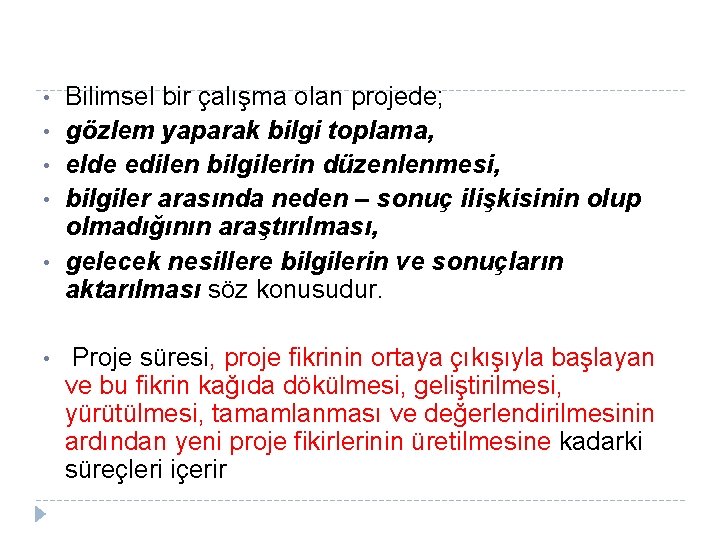 • Bilimsel bir çalışma olan projede;
• gözlem yaparak bilgi toplama,
• elde edilen bilgilerin düzenlenmesi,
• bilgiler arasında neden – sonuç ilişkisinin olup olmadığının araştırılması,
• gelecek nesillere bilgilerin ve sonuçların aktarılması söz konusudur.

• Proje süresi, proje fikrinin ortaya çıkışıyla başlayan ve bu fikrin kağıda dökülmesi, geliştirilmesi, yürütülmesi, tamamlanması ve değerlendirilmesinin ardından yeni proje fikirlerinin üretilmesine kadarki süreçleri içerir